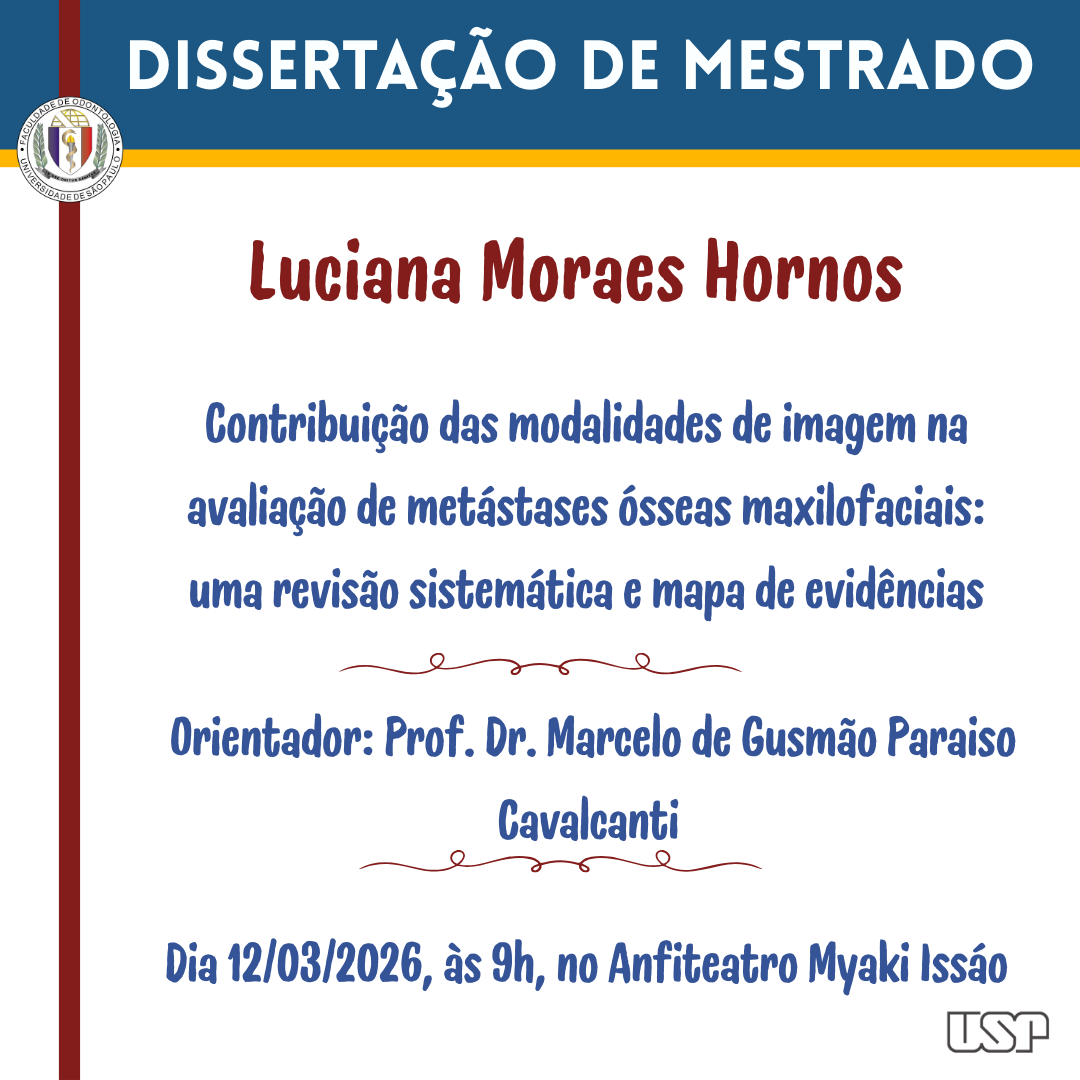 DISSERTAÇÃO DE MESTRADO

FACULDADE DE ODONTOLOGIA
UNIVERSIDADE DE SÃO PAULO

Luciana Moraes Hornos

Contribuição das modalidades de imagem na avaliação de metástases ósseas maxilofaciais: uma revisão sistemática e mapa de evidências

Orientador: Prof. Dr. Marcelo de Gusmão Paraiso Cavalcanti

Dia 12/03/2026, às 9h, no Anfiteatro Myaki Issáo

USP